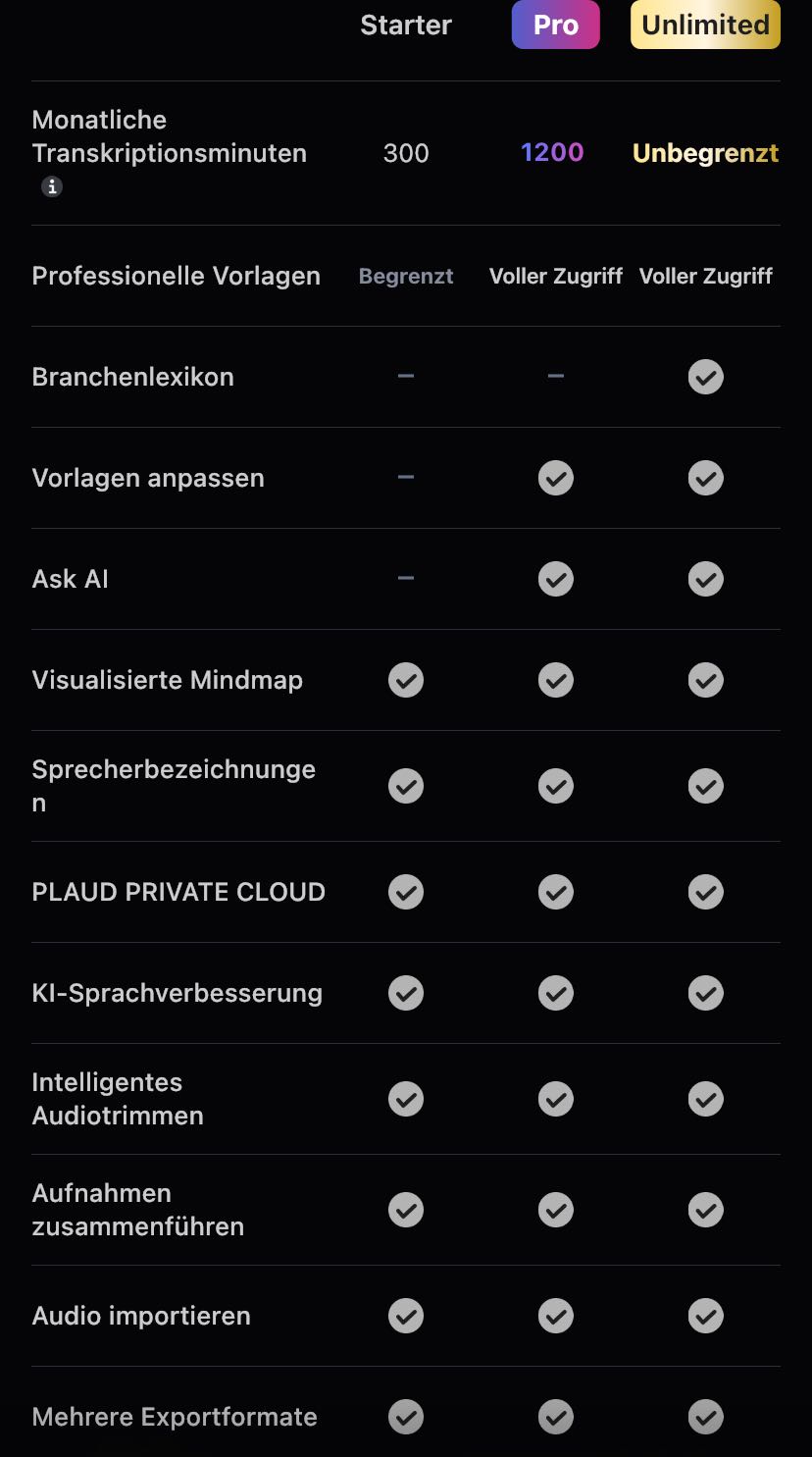 |  | Starter | Pro | Unlimited |
|---|---|---|---|
| Monatliche Transkriptionsminuten | 300 | 1200 | Unbegrenzt |
| Professionelle Vorlagen | Begrenzt | Voller Zugriff | Voller Zugriff |
| Branchenlexikon | – | – | ✓ |
| Vorlagen anpassen | – | ✓ | ✓ |
| Ask AI | – | ✓ | ✓ |
| Visualisierte Mindmap | ✓ | ✓ | ✓ |
| Sprecherbezeichnungen | ✓ | ✓ | ✓ |
| PLAUD PRIVATE CLOUD | ✓ | ✓ | ✓ |
| KI-Sprachverbesserung | ✓ | ✓ | ✓ |
| Intelligentes Audiotrimmen | ✓ | ✓ | ✓ |
| Aufnahmen zusammenführen | ✓ | ✓ | ✓ |
| Audio importieren | ✓ | ✓ | ✓ |
| Mehrere Exportformate | ✓ | ✓ | ✓ |